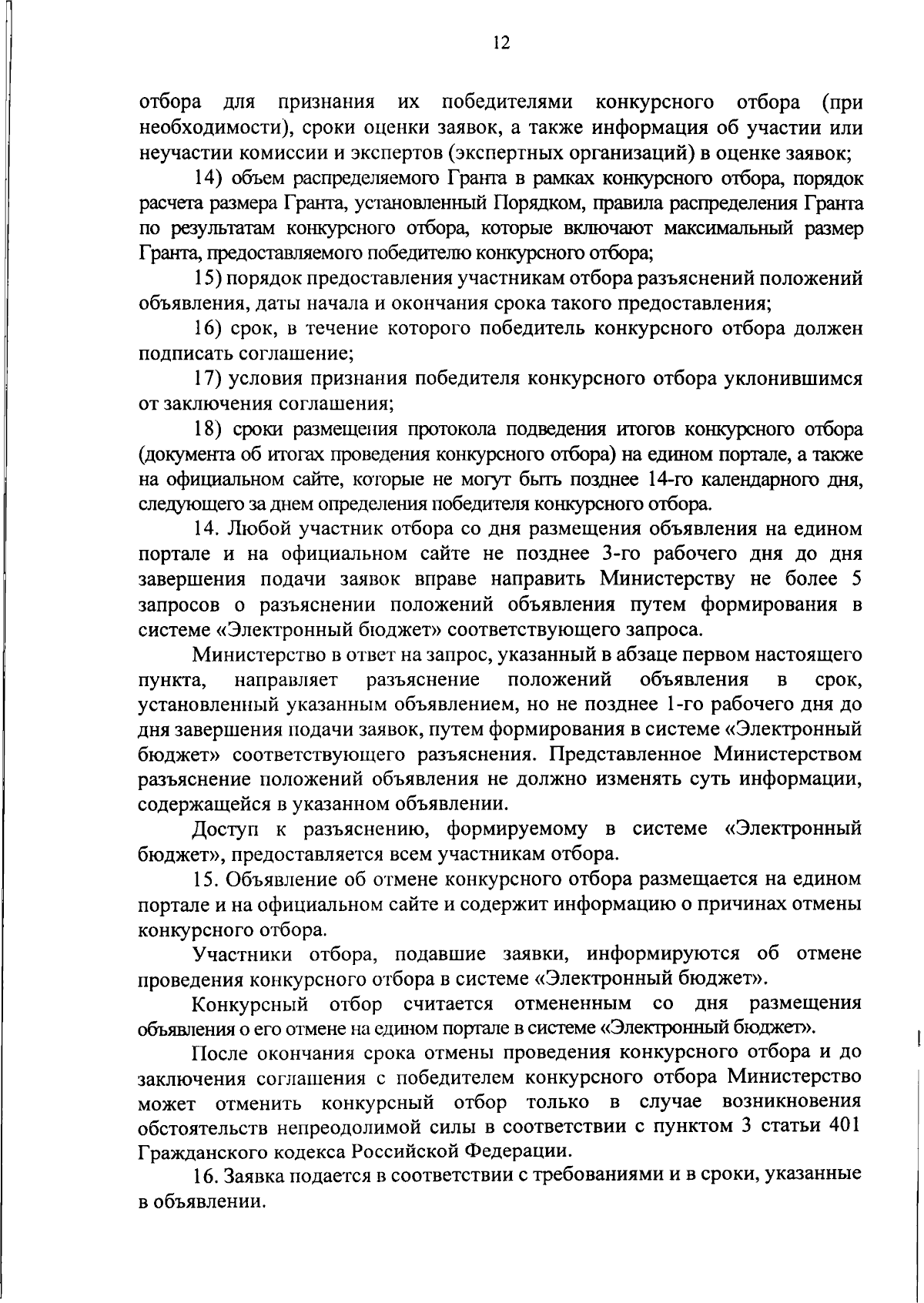 12

отбора для признания их победителями конкурсного отбора (при необходимости), сроки оценки заявок, а также информация об участии или неучастии комиссии и экспертов (экспертных организаций) в оценке заявок;

14) объем распределяемого Гранта в рамках конкурсного отбора, порядок расчета размера Гранта, установленный Порядком, правила распределения Гранта по результатам конкурсного отбора, которые включают максимальный размер Гранта, предоставляемого победителю конкурсного отбора;

15) порядок предоставления участникам отбора разъяснений положений объявления, даты начала и окончания срока такого предоставления;

16) срок, в течение которого победитель конкурсного отбора должен подписать соглашение;

17) условия признания победителя конкурсного отбора уклонившимся от заключения соглашения;

18) сроки размещения протокола подведения итогов конкурсного отбора (документа об итогах проведения конкурсного отбора) на едином портале, а также на официальном сайте, которые не могут быть позднее 14-го календарного дня, следующего за днем определения победителя конкурсного отбора.

14. Любой участник отбора со дня размещения объявления на едином портале и на официальном сайте не позднее 3-го рабочего дня до дня завершения подачи заявок вправе направить Министерству не более 5 запросов о разъяснении положений объявления путем формирования в системе «Электронный бюджет» соответствующего запроса.

Министерство в ответ на запрос, указанный в абзаце первом настоящего пункта, направляет разъяснение положений объявления в срок, установленный указанным объявлением, но не позднее 1-го рабочего дня до дня завершения подачи заявок, путем формирования в системе «Электронный бюджет» соответствующего разъяснения. Представленное Министерством разъяснение положений объявления не должно изменять суть информации, содержащейся в указанном объявлении.

Доступ к разъяснению, формируемому в системе «Электронный бюджет», предоставляется всем участникам отбора.

15. Объявление об отмене конкурсного отбора размещается на едином портале и на официальном сайте и содержит информацию о причинах отмены конкурсного отбора.

Участники отбора, подавшие заявки, информируются об отмене проведения конкурсного отбора в системе «Электронный бюджет».

Конкурсный отбор считается отмененным со дня размещения объявления о его отмене на едином портале в системе «Электронный бюджет».

После окончания срока отмены проведения конкурсного отбора и до заключения соглашения с победителем конкурсного отбора Министерство может отменить конкурсный отбор только в случае возникновения обстоятельств непреодолимой силы в соответствии с пунктом 3 статьи 401 Гражданского кодекса Российской Федерации.

16. Заявка подается в соответствии с требованиями и в сроки, указанные в объявлении.